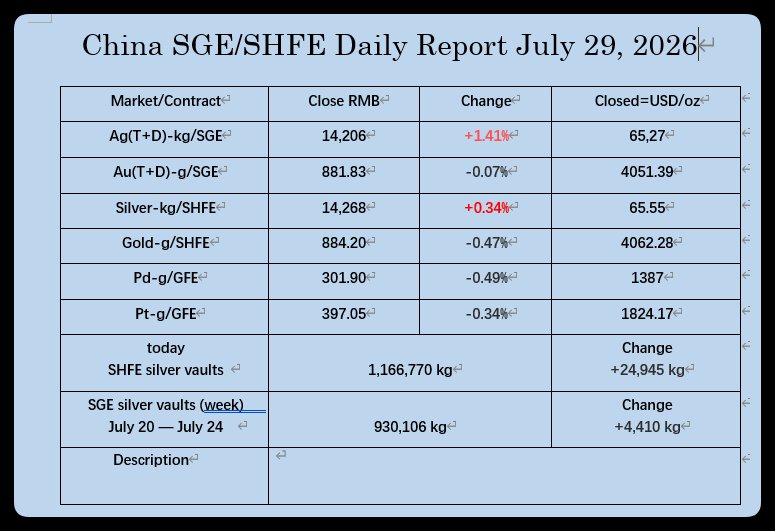 China SGE/SHFE Daily Report July 29, 2026

| Market/Contract | Close RMB | Change | Closed=USD/oz |
|---|---|---|---|
| Ag(T+D)-kg/SGE | 14,206 | +1.41% | 65,27 |
| Au(T+D)-g/SGE | 881.83 | -0.07% | 4051.39 |
| Silver-kg/SHFE | 14,268 | +0.34% | 65.55 |
| Gold-g/SHFE | 884.20 | -0.47% | 4062.28 |
| Pd-g/GFE | 301.90 | -0.49% | 1387 |
| Pt-g/GFE | 397.05 | -0.34% | 1824.17 |
| today SHFE silver vaults | 1,166,770 kg | | Change +24,945 kg |
| SGE silver vaults (week) July 20 — July 24 | 930,106 kg | | Change +4,410 kg |
| Description | | | |